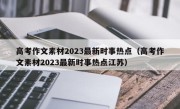 高考作文素材2023最新时事热点（高考作文素材2023最新时事热点江苏）